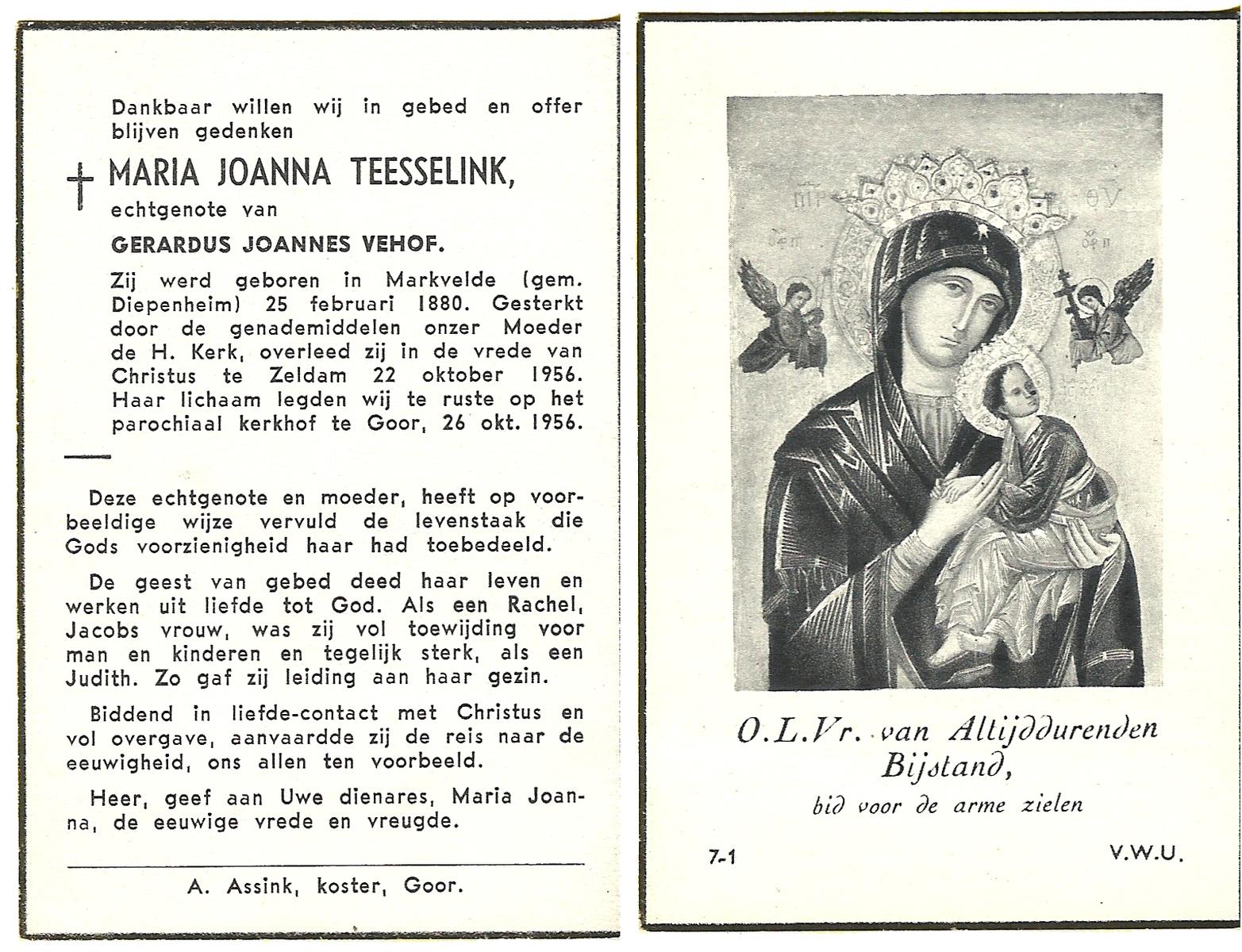 Dankbaar willen wij in gebed en offer blijven gedenken

† MARIA JOANNA TEESSELINK,

echtgenote van

GERARDUS JOANNES VEHOF.

Zij werd geboren in Markvelde (gem. Diepenheim) 25 februari 1880. Gesterkt door de genademiddelen onzer Moeder de H. Kerk, overleed zij in de vrede van Christus te Zeldam 22 oktober 1956. Haar lichaam legden wij te ruste op het parochiaal kerkhof te Goor, 26 okt. 1956.

Deze echtgenote en moeder, heeft op voorbeeldige wijze vervuld de levenstaak die Gods voorzienigheid haar had toebedeeld.

De geest van gebed deed haar leven en werken uit liefde tot God. Als een Rachel, Jacobs vrouw, was zij vol toewijding voor man en kinderen en tegelijk sterk, als een Judith. Zo gaf zij leiding aan haar gezin.

Biddend in liefde-contact met Christus en vol overgave, aanvaardde zij de reis naar de eeuwigheid, ons allen ten voorbeeld.

Heer, geef aan Uwe dienares, Maria Joanna, de eeuwige vrede en vreugde.

A. Assink, koster, Goor.

O.L.Vr. van Altijddurenden Bijstand,

bid voor de arme zielen

7-1

V.W.U.